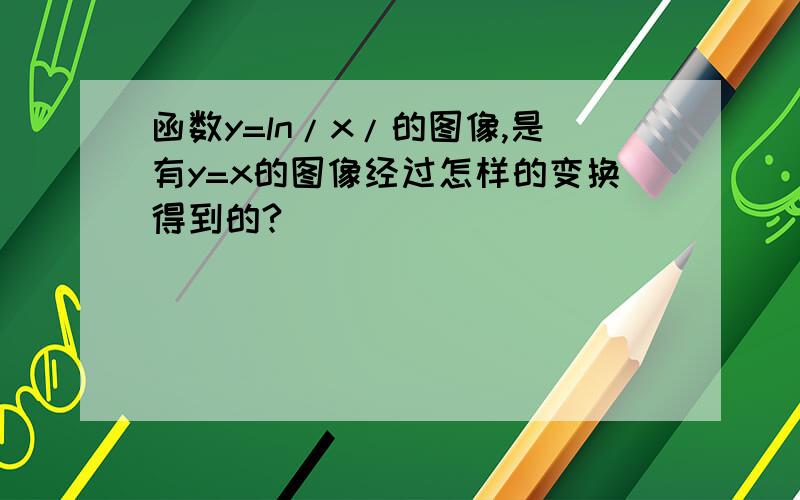 函数y=ln/x/的图像,是有y=x的图像经过怎样的变换得到的?